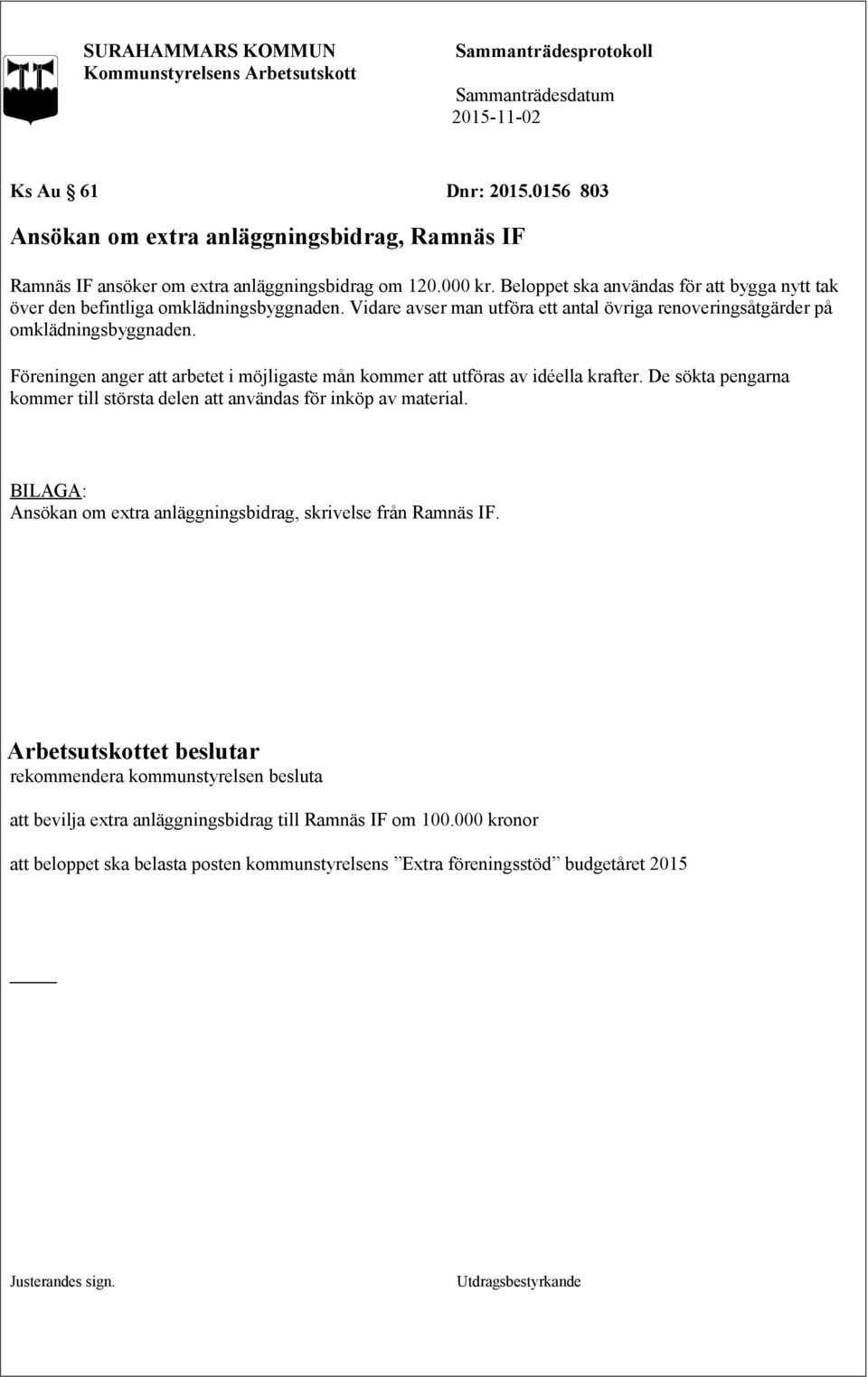 SURAHAMMARS KOMMUN
Kommunstyrelsens Arbetsutskott

Sammanträdesprotokoll

Sammanträdesdatum
2015-11-02

Ks Au § 61 Dnr: 2015.0156 803

Ansökan om extra anläggningsbidrag, Ramnäs IF

Ramnäs IF ansöker om extra anläggningsbidrag om 120.000 kr. Beloppet ska användas för att bygga nytt tak över den befintliga omklädningsbyggnaden. Vidare avser man utföra ett antal övriga renoveringsåtgärder på omklädningsbyggnaden.

Föreningen anger att arbetet i möjligaste mån kommer att utföras av idéella krafter. De sökta pengarna kommer till största delen att användas för inköp av material.

BILAGA:
Ansökan om extra anläggningsbidrag, skrivelse från Ramnäs IF.

Arbetsutskottet beslutar
rekommendera kommunstyrelsen besluta

att bevilja extra anläggningsbidrag till Ramnäs IF om 100.000 kronor

att beloppet ska belasta posten kommunstyrelsens ”Extra föreningsstöd” budgetåret 2015

Justerandes sign.

Utdragsbestyrkande